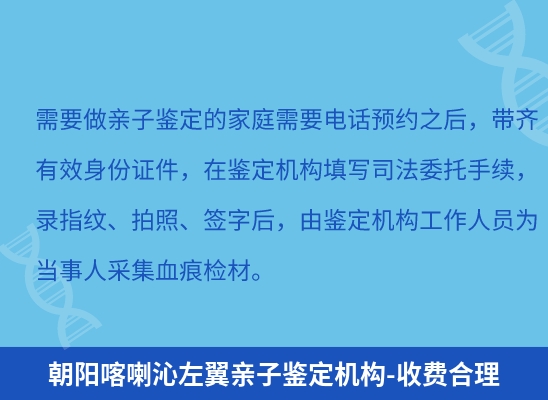 需要做亲子鉴定的家庭需要电话预约之后，带齐有效身份证件，在鉴定机构填写司法委托手续，录指纹、拍照、签字后，由鉴定机构工作人员为当事人采集血痕检材。

朝阳喀喇沁左翼亲子鉴定机构-收费合理